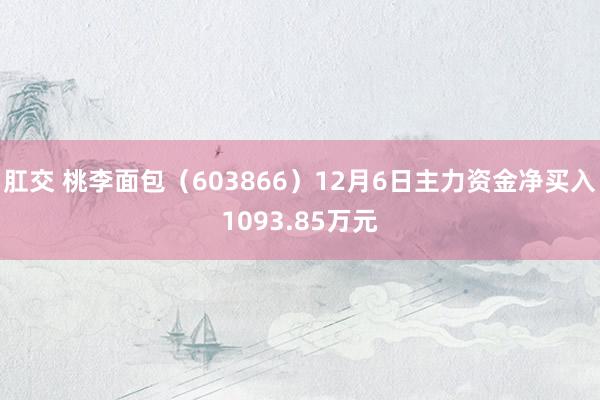 肛交 桃李面包（603866）12月6日主力资金净买入1093.85万元